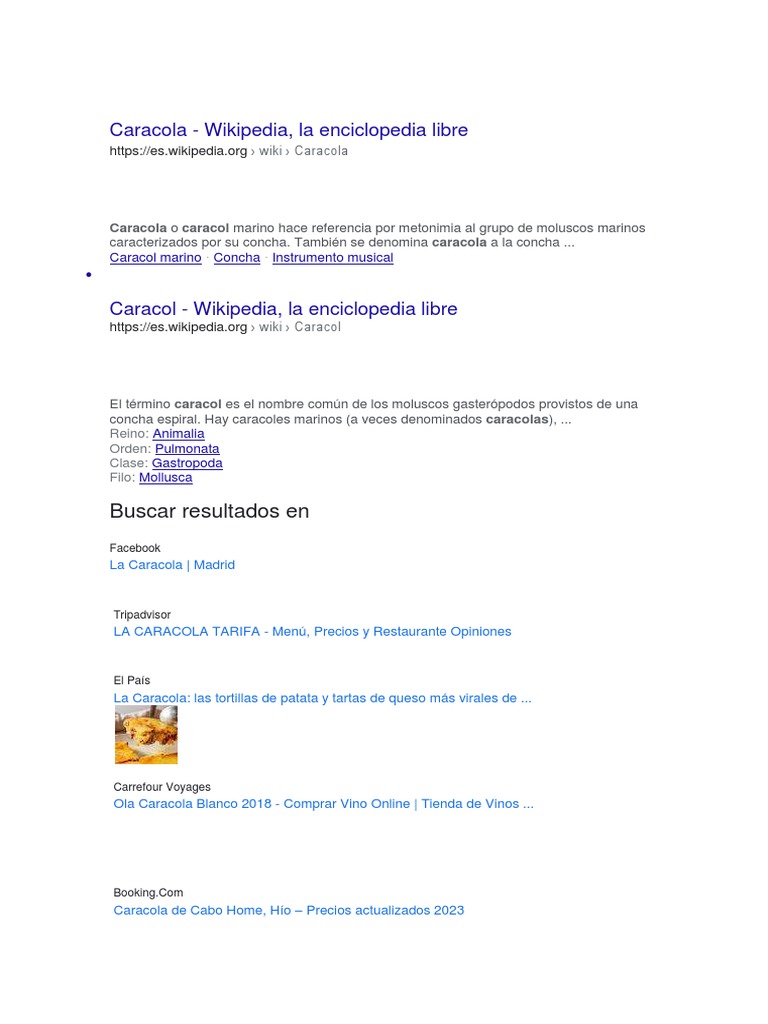 Caracola - Wikipedia, la enciclopedia libre
https://es.wikipedia.org › wiki › Caracola

Caracola o caracol marino hace referencia por metonimia al grupo de moluscos marinos caracterizados por su concha. También se denomina caracola a la concha ...
Caracol marino · Concha · Instrumento musical

•

Caracol - Wikipedia, la enciclopedia libre
https://es.wikipedia.org › wiki › Caracol

El término caracol es el nombre común de los moluscos gasterópodos provistos de una concha espiral. Hay caracoles marinos (a veces denominados caracolas), ...
Reino: Animalia
Orden: Pulmonata
Clase: Gastropoda
Filo: Mollusca

Buscar resultados en

Facebook
La Caracola | Madrid

Tripadvisor
LA CARACOLA TARIFA - Menú, Precios y Restaurante Opiniones

El País
La Caracola: las tortillas de patata y tartas de queso más virales de ...

Carrefour Voyages
Ola Caracola Blanco 2018 - Comprar Vino Online | Tienda de Vinos ...

Booking.Com
Caracola de Cabo Home, Hío – Precios actualizados 2023